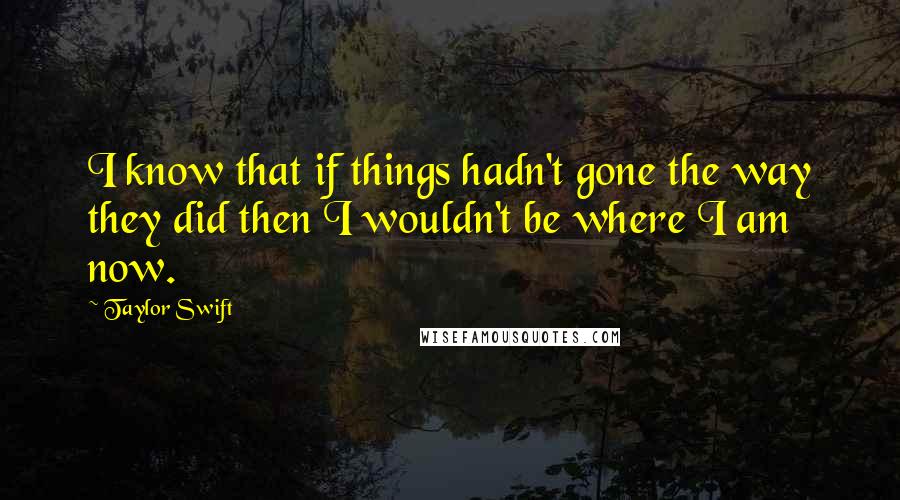 I know that if things hadn't gone the way they did then I wouldn't be where I am now.

~ Taylor Swift

WISEFAMOUSQUOTES.COM